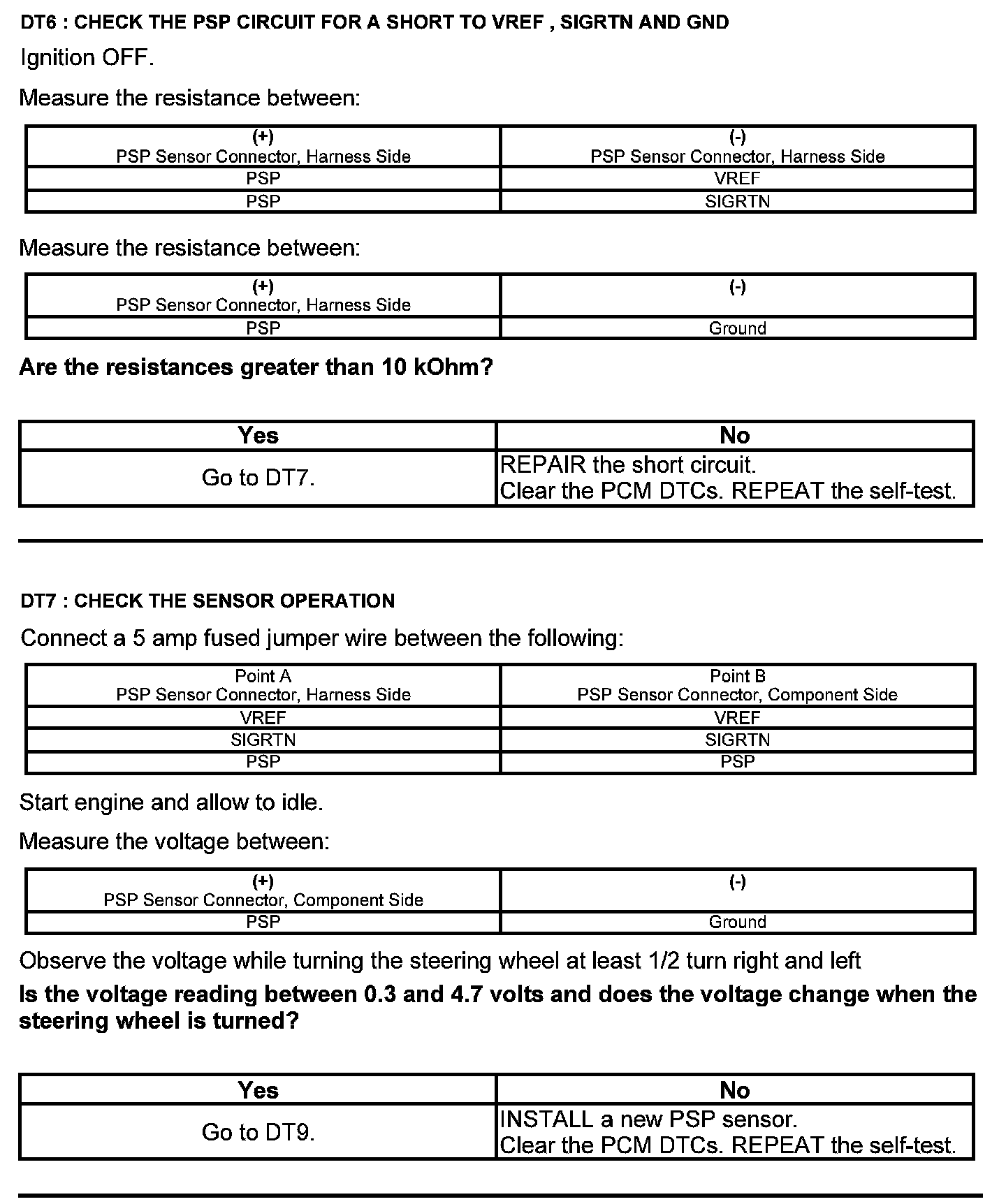 DT6 : CHECK THE PSP CIRCUIT FOR A SHORT TO VREF , SIGRTN AND GND

Ignition OFF.

Measure the resistance between:

| (+) PSP Sensor Connector, Harness Side | (-) PSP Sensor Connector, Harness Side |
|---|---|
| PSP | VREF |
| PSP | SIGRTN |

Measure the resistance between:

| (+) PSP Sensor Connector, Harness Side | (-) |
|---|---|
| PSP | Ground |

Are the resistances greater than 10 kOhm?

| Yes | No |
|---|---|
| Go to DT7. | REPAIR the short circuit. Clear the PCM DTCs. REPEAT the self-test. |

DT7 : CHECK THE SENSOR OPERATION

Connect a 5 amp fused jumper wire between the following:

| Point A PSP Sensor Connector, Harness Side | Point B PSP Sensor Connector, Component Side |
|---|---|
| VREF | VREF |
| SIGRTN | SIGRTN |
| PSP | PSP |

Start engine and allow to idle.

Measure the voltage between:

| (+) PSP Sensor Connector, Component Side | (-) |
|---|---|
| PSP | Ground |

Observe the voltage while turning the steering wheel at least 1/2 turn right and left

Is the voltage reading between 0.3 and 4.7 volts and does the voltage change when the steering wheel is turned?

| Yes | No |
|---|---|
| Go to DT9. | INSTALL a new PSP sensor. Clear the PCM DTCs. REPEAT the self-test. |